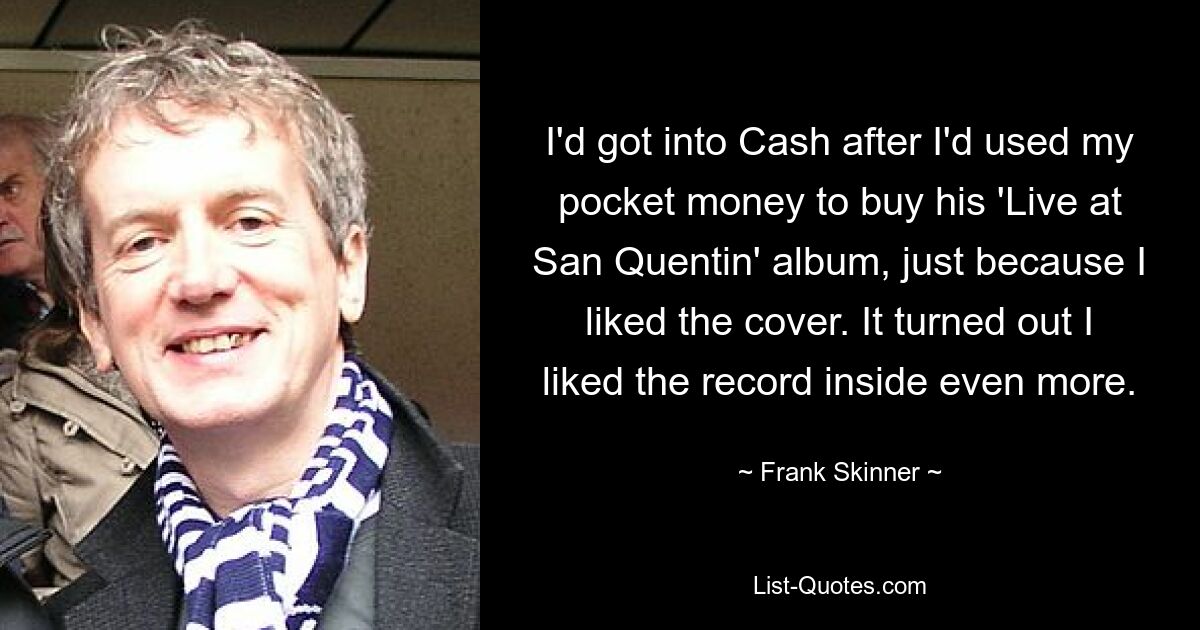 I'd got into Cash after I'd used my pocket money to buy his 'Live at San Quentin' album, just because I liked the cover. It turned out I liked the record inside even more.

~ Frank Skinner ~

List-Quotes.com